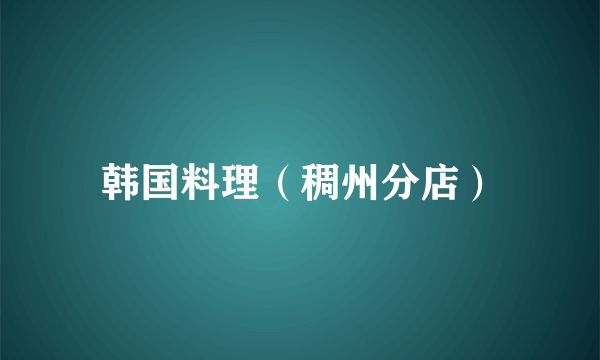 韩国料理（稠州分店）